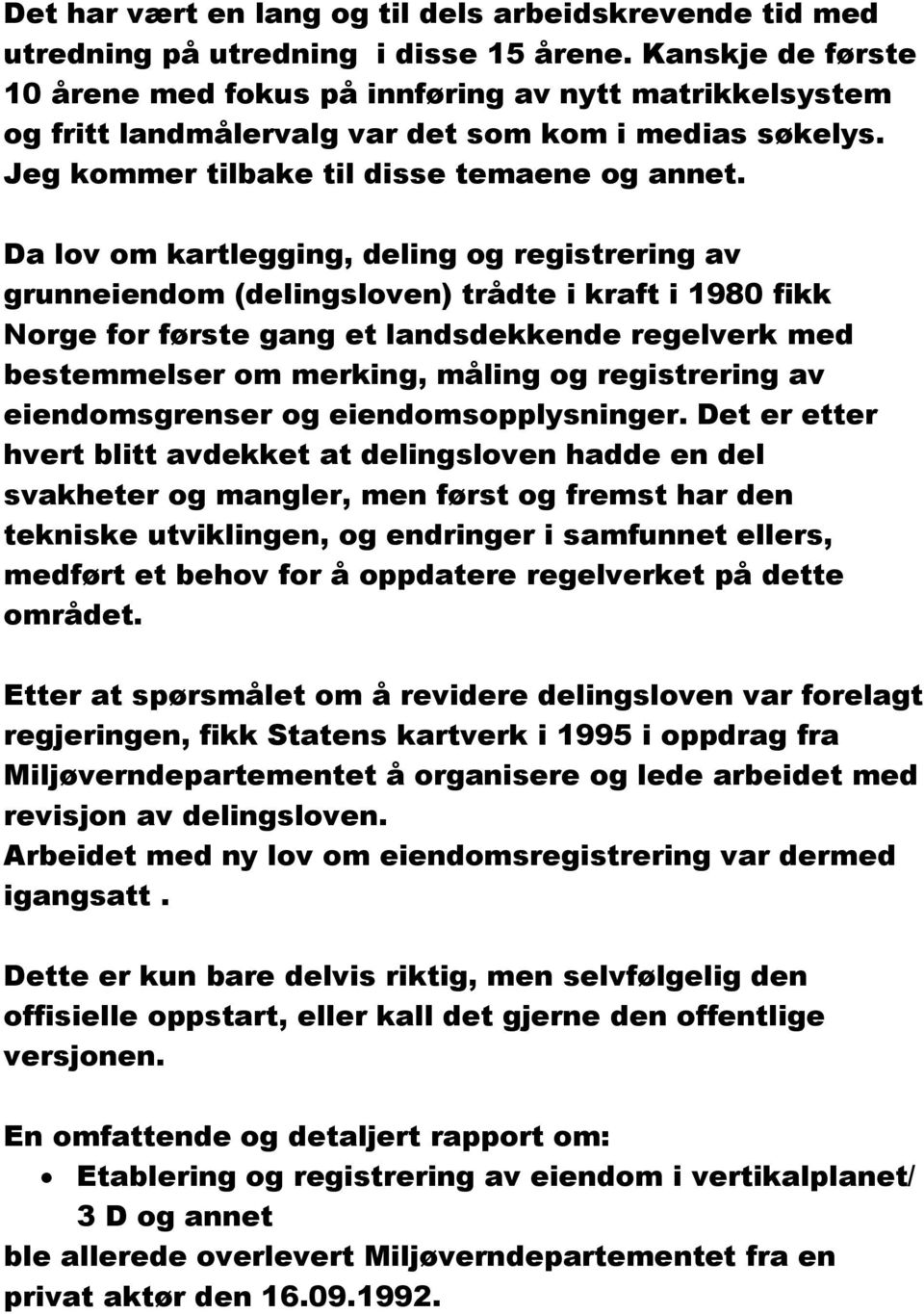 Det har vært en lang og til dels arbeidskrevende tid med utredning på utredning  i disse 15 årene. Kanskje de første 10 årene med fokus på innføring av nytt matrikkelsystem og fritt landmålervalg var det som kom i medias søkelys. Jeg kommer tilbake til disse temaene og annet.

Da lov om kartlegging, deling og registrering av grunneiendom (delingsloven) trådte i kraft i 1980 fikk Norge for første gang et landsdekkende regelverk med bestemmelser om merking, måling og registrering av eiendomsgrenser og eiendomsopplysninger. Det er etter hvert blitt avdekket at delingsloven hadde en del svakheter og mangler, men først og fremst har den tekniske utviklingen, og endringer i samfunnet ellers, medført et behov for å oppdatere regelverket på dette området.

Etter at spørsmålet om å revidere delingsloven var forelagt regjeringen, fikk Statens kartverk i 1995 i oppdrag fra Miljøverndepartementet å organisere og lede arbeidet med revisjon av delingsloven.
Arbeidet med ny lov om eiendomsregistrering var dermed igangsatt .

Dette er kun bare delvis riktig, men selvfølgelig den offisielle oppstart, eller kall det gjerne den offentlige versjonen.

En omfattende og detaljert rapport om:
• Etablering og registrering av eiendom i vertikalplanet/ 3 D og annet
ble allerede overlevert Miljøverndepartementet fra en privat aktør den 16.09.1992.